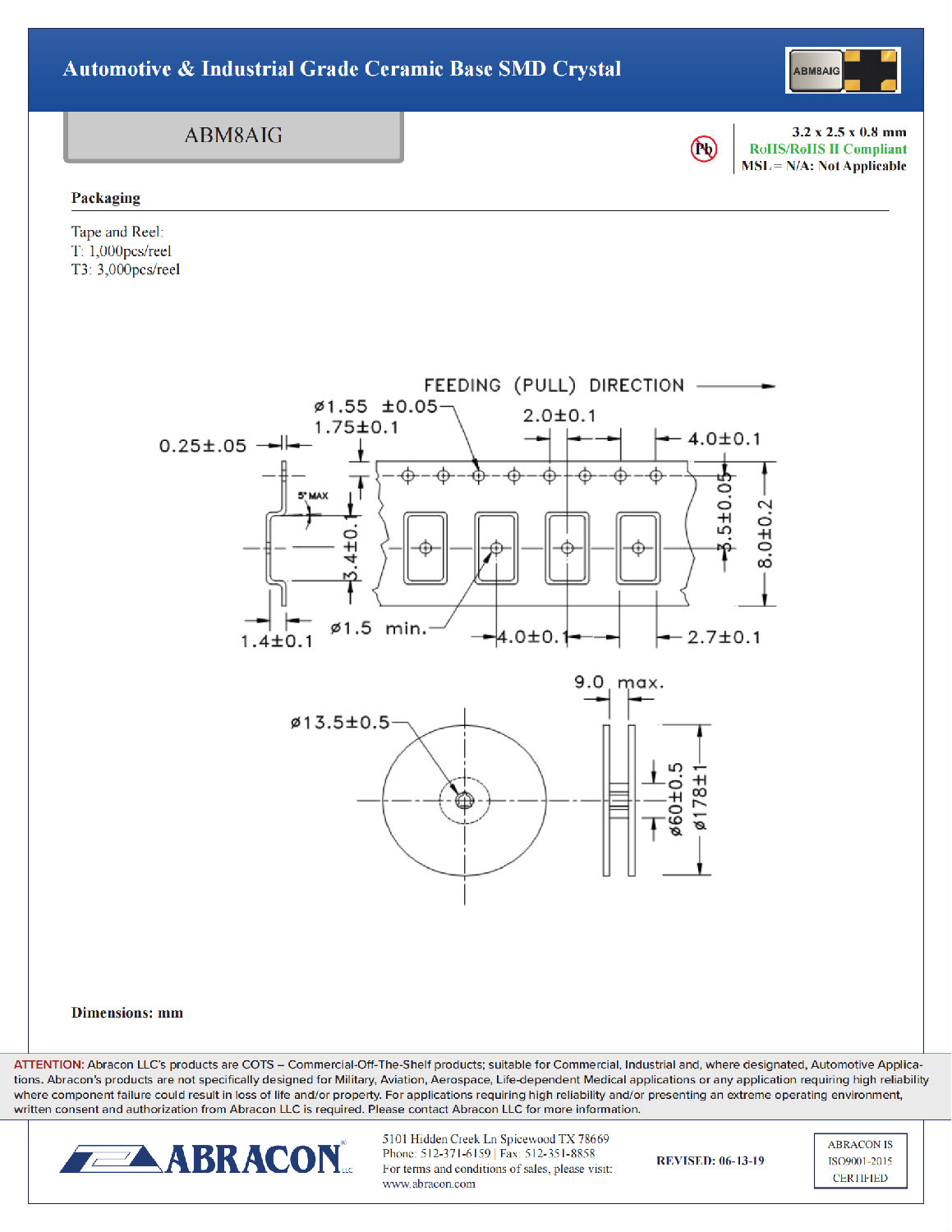 Automotive & Industrial Grade Ceramic Base SMD Crystal

ABM8AIG

ABM8AIG

Pb

3.2 x 2.5 x 0.8 mm
RoHS/RoHS II Compliant
MSL = N/A: Not Applicable

Packaging

Tape and Reel:
T: 1,000pcs/reel
T3: 3,000pcs/reel

FEEDING (PULL) DIRECTION

ø1.55 ±0.05
1.75±0.1
2.0±0.1
4.0±0.1
0.25±.05
5° MAX
3.4±0.1
3.5±0.05
8.0±0.2
1.4±0.1
ø1.5 min.
4.0±0.1
2.7±0.1

9.0 max.
ø13.5±0.5
ø60±0.5
ø178±1

Dimensions: mm

ATTENTION: Abracon LLC's products are COTS – Commercial-Off-The-Shelf products; suitable for Commercial, Industrial and, where designated, Automotive Applications. Abracon's products are not specifically designed for Military, Aviation, Aerospace, Life-dependent Medical applications or any application requiring high reliability where component failure could result in loss of life and/or property. For applications requiring high reliability and/or presenting an extreme operating environment, written consent and authorization from Abracon LLC is required. Please contact Abracon LLC for more information.

ABRACON LLC

5101 Hidden Creek Ln Spicewood TX 78669
Phone: 512-371-6159 | Fax: 512-351-8858
For terms and conditions of sales, please visit:
www.abracon.com

REVISED: 06-13-19

ABRACON IS
ISO9001-2015
CERTIFIED